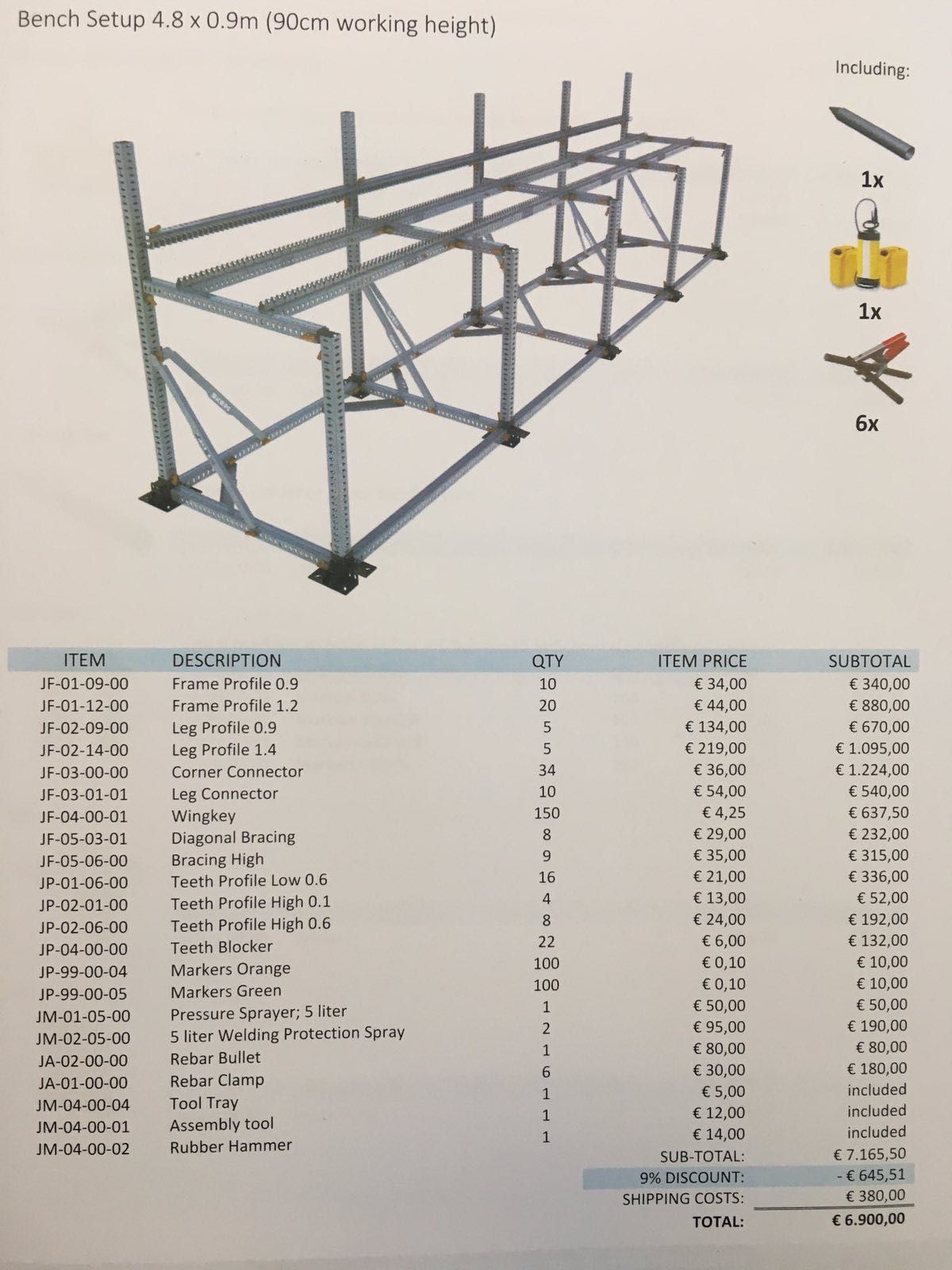 Bench Setup 4.8 x 0.9m (90cm working height)

Including:

1x

1x

6x

| ITEM | DESCRIPTION | QTY | ITEM PRICE | SUBTOTAL |
|---|---|---|---|---|
| JF-01-09-00 | Frame Profile 0.9 | 10 | € 34,00 | € 340,00 |
| JF-01-12-00 | Frame Profile 1.2 | 20 | € 44,00 | € 880,00 |
| JF-02-09-00 | Leg Profile 0.9 | 5 | € 134,00 | € 670,00 |
| JF-02-14-00 | Leg Profile 1.4 | 5 | € 219,00 | € 1.095,00 |
| JF-03-00-00 | Corner Connector | 34 | € 36,00 | € 1.224,00 |
| JF-03-01-01 | Leg Connector | 10 | € 54,00 | € 540,00 |
| JF-04-00-01 | Wingkey | 150 | € 4,25 | € 637,50 |
| JF-05-03-01 | Diagonal Bracing | 8 | € 29,00 | € 232,00 |
| JF-05-06-00 | Bracing High | 9 | € 35,00 | € 315,00 |
| JP-01-06-00 | Teeth Profile Low 0.6 | 16 | € 21,00 | € 336,00 |
| JP-02-01-00 | Teeth Profile High 0.1 | 4 | € 13,00 | € 52,00 |
| JP-02-06-00 | Teeth Profile High 0.6 | 8 | € 24,00 | € 192,00 |
| JP-04-00-00 | Teeth Blocker | 22 | € 6,00 | € 132,00 |
| JP-99-00-04 | Markers Orange | 100 | € 0,10 | € 10,00 |
| JP-99-00-05 | Markers Green | 100 | € 0,10 | € 10,00 |
| JM-01-05-00 | Pressure Sprayer; 5 liter | 1 | € 50,00 | € 50,00 |
| JM-02-05-00 | 5 liter Welding Protection Spray | 2 | € 95,00 | € 190,00 |
| JA-02-00-00 | Rebar Bullet | 1 | € 80,00 | € 80,00 |
| JA-01-00-00 | Rebar Clamp | 6 | € 30,00 | € 180,00 |
| JM-04-00-04 | Tool Tray | 1 | € 5,00 | included |
| JM-04-00-01 | Assembly tool | 1 | € 12,00 | included |
| JM-04-00-02 | Rubber Hammer | 1 | € 14,00 | included |
| | | | SUB-TOTAL: | € 7.165,50 |
| | | | 9% DISCOUNT: | - € 645,51 |
| | | | SHIPPING COSTS: | € 380,00 |
| | | | TOTAL: | € 6.900,00 |